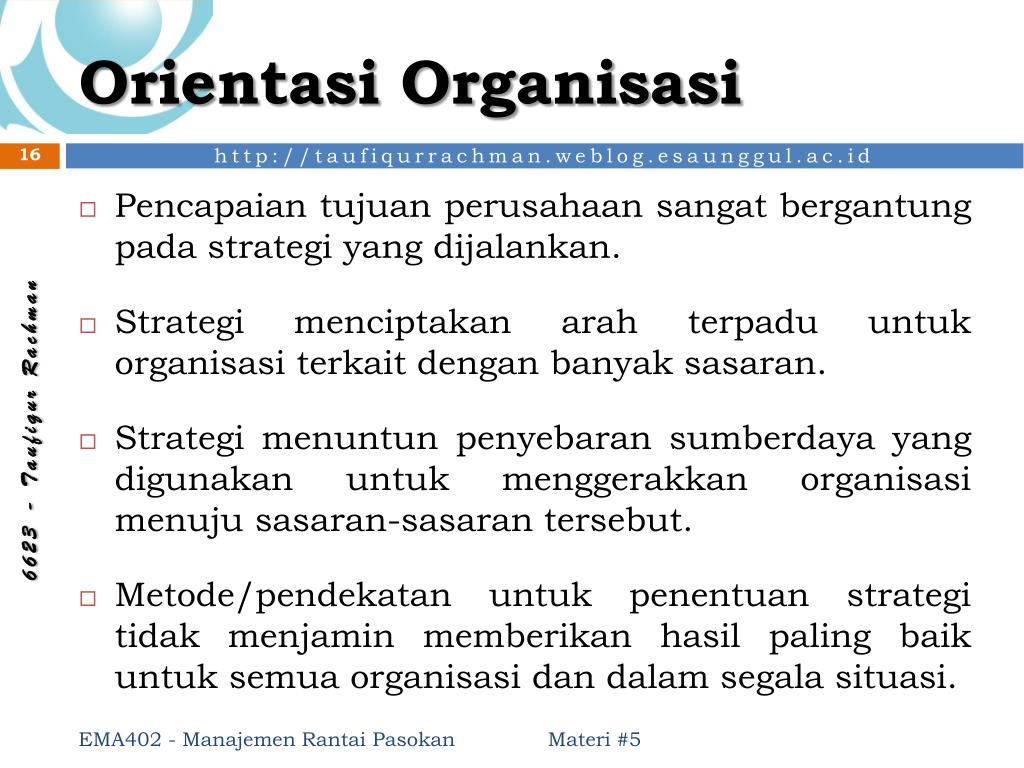 Orientasi Organisasi

16

http://taufiqurrachman.weblog.esaunggul.ac.id

6623 - Taufiqur Rachman

□ Pencapaian tujuan perusahaan sangat bergantung pada strategi yang dijalankan.

□ Strategi menciptakan arah terpadu untuk organisasi terkait dengan banyak sasaran.

□ Strategi menuntun penyebaran sumberdaya yang digunakan untuk menggerakkan organisasi menuju sasaran-sasaran tersebut.

□ Metode/pendekatan untuk penentuan strategi tidak menjamin memberikan hasil paling baik untuk semua organisasi dan dalam segala situasi.

EMA402 - Manajemen Rantai Pasokan

Materi #5